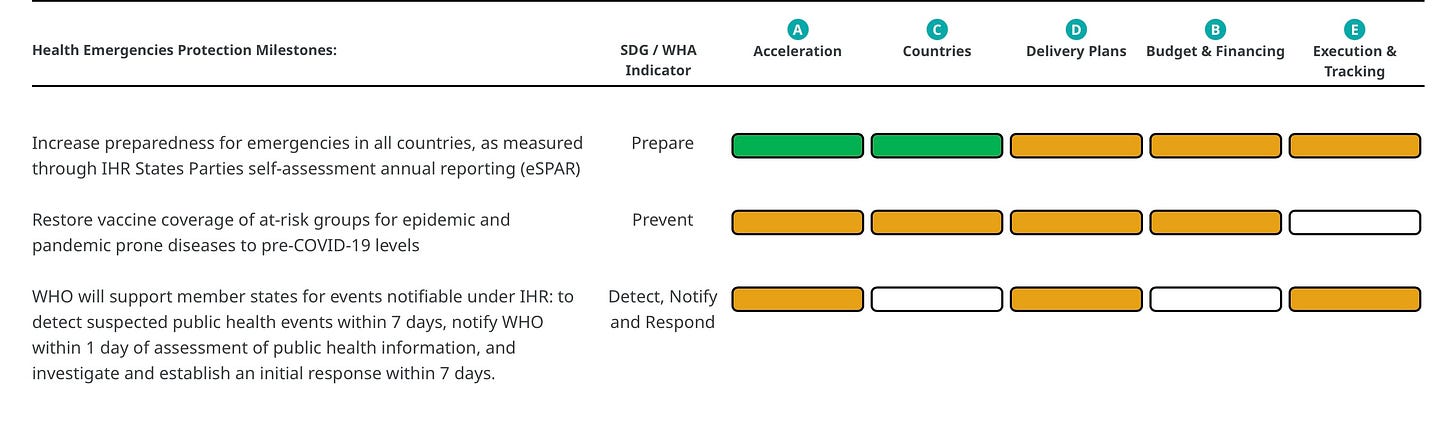 | Health Emergencies Protection Milestones: | SDG / WHA Indicator | A Acceleration | C Countries | D Delivery Plans | B Budget & Financing | E Execution & Tracking |
|---|---|---|---|---|---|---|
| Increase preparedness for emergencies in all countries, as measured through IHR States Parties self-assessment annual reporting (eSPAR) | Prepare | | | | | |
| Restore vaccine coverage of at-risk groups for epidemic and pandemic prone diseases to pre-COVID-19 levels | Prevent | | | | | |
| WHO will support member states for events notifiable under IHR: to detect suspected public health events within 7 days, notify WHO within 1 day of assessment of public health information, and investigate and establish an initial response within 7 days. | Detect, Notify and Respond | | | | | |